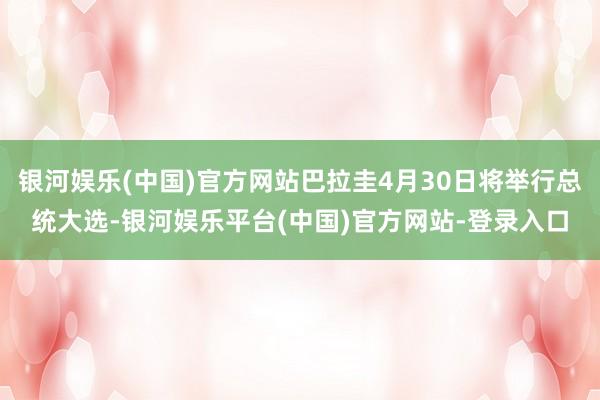 银河娱乐(中国)官方网站巴拉圭4月30日将举行总统大选-银河娱乐平台(中国)官方网站-登录入口